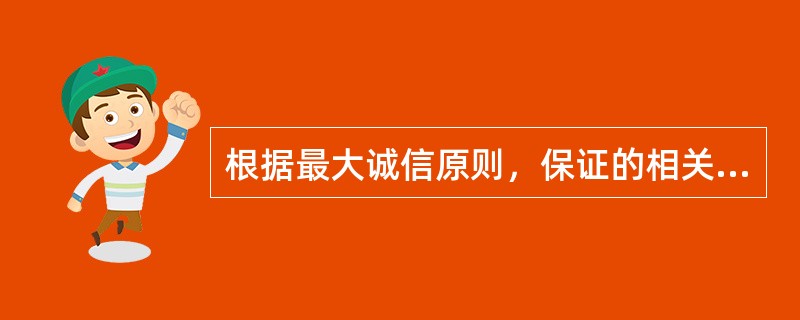 根据最大诚信原则，保证的相关...